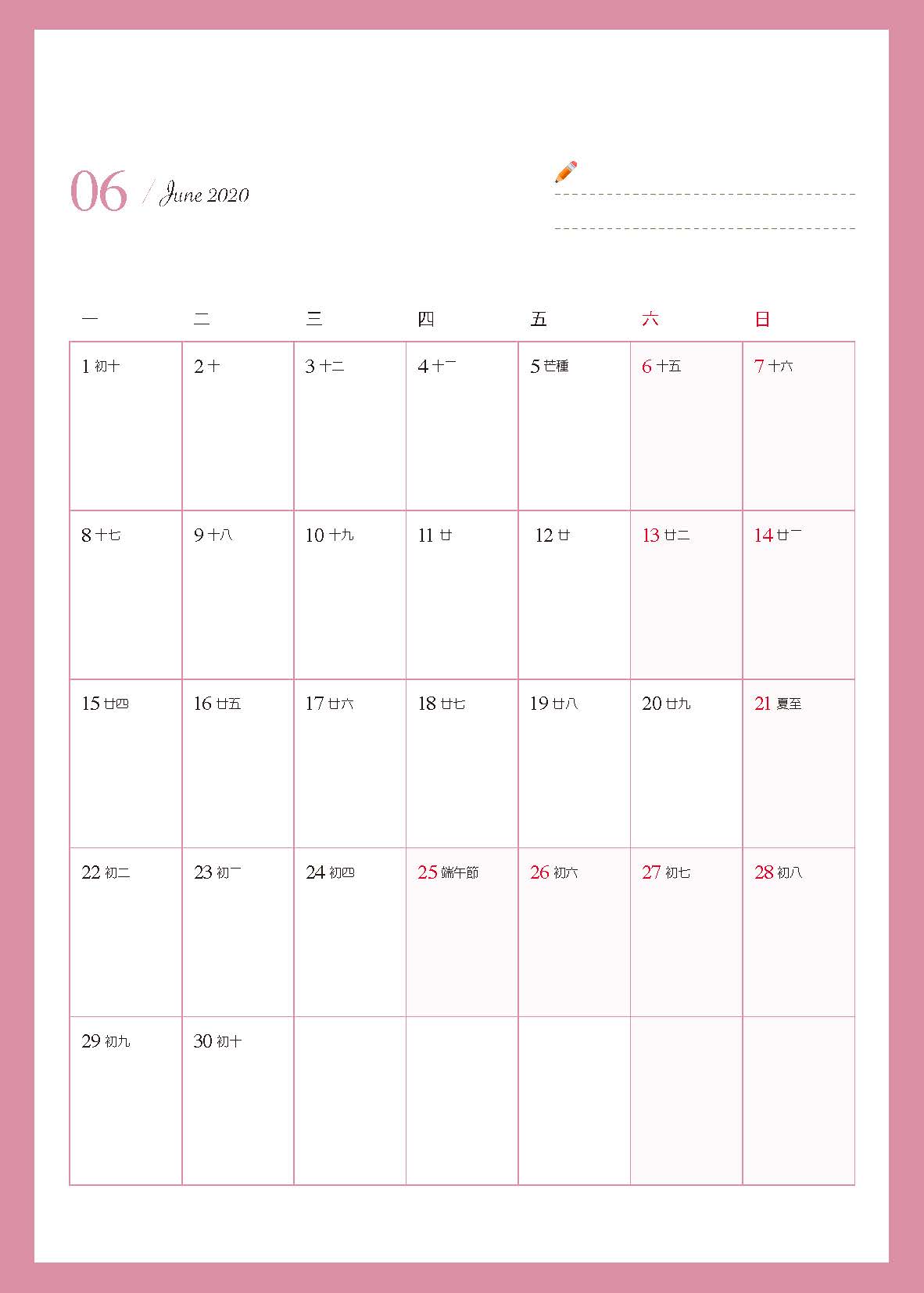 06 / June 2020

| 一 | 二 | 三 | 四 | 五 | 六 | 日 |
|---|---|---|---|---|---|---|
| 1 初十 | 2 十 | 3 十二 | 4 十一 | 5 芒種 | 6 十五 | 7 十六 |
| 8 十七 | 9 十八 | 10 十九 | 11 廿 | 12 廿 | 13 廿二 | 14 廿一 |
| 15 廿四 | 16 廿五 | 17 廿六 | 18 廿七 | 19 廿八 | 20 廿九 | 21 夏至 |
| 22 初二 | 23 初一 | 24 初四 | 25 端午節 | 26 初六 | 27 初七 | 28 初八 |
| 29 初九 | 30 初十 | | | | | |